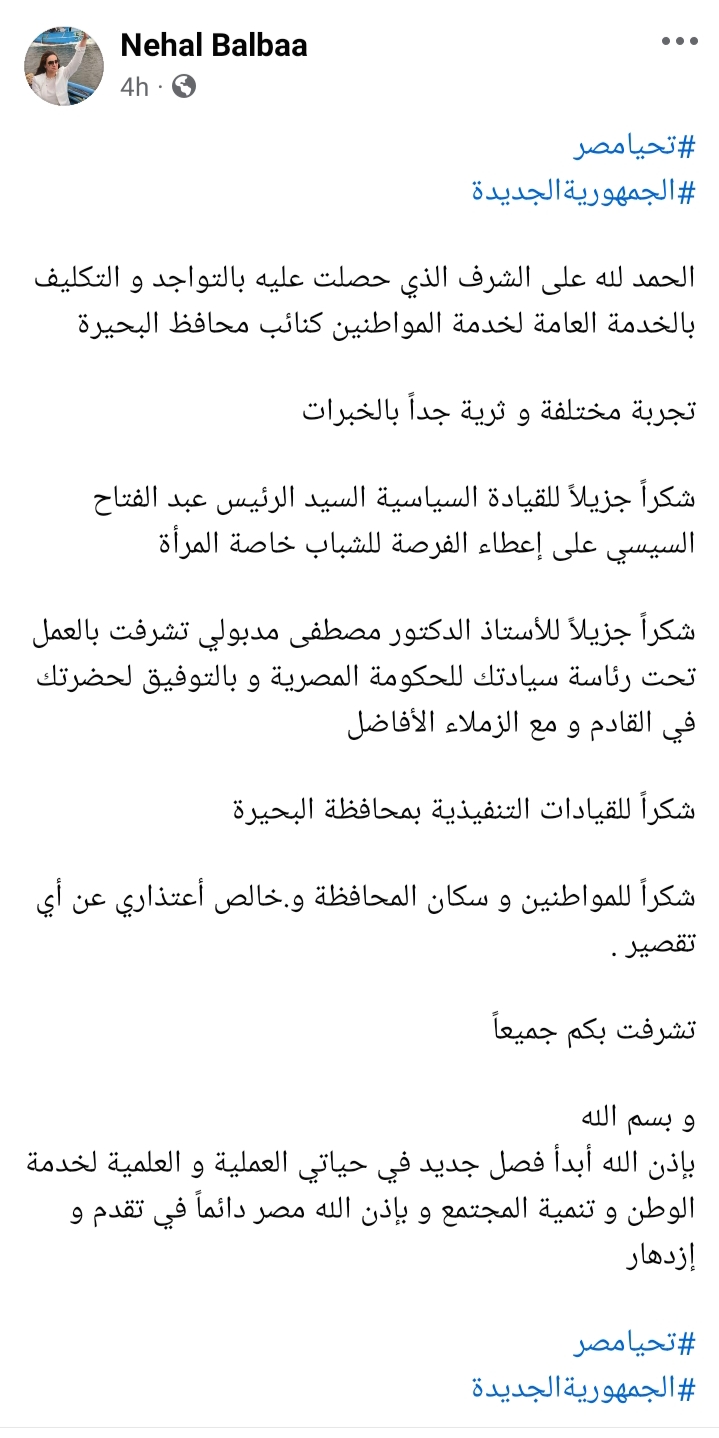 Nehal Balbaa
4h ·

#تحيامصر
#الجمهوريةالجديدة

الحمد لله على الشرف الذي حصلت عليه بالتواجد و التكليف بالخدمة العامة لخدمة المواطنين كنائب محافظ البحيرة

تجربة مختلفة و ثرية جداً بالخبرات

شكراً جزيلاً للقيادة السياسية السيد الرئيس عبد الفتاح السيسي على إعطاء الفرصة للشباب خاصة المرأة

شكراً جزيلاً للأستاذ الدكتور مصطفى مدبولي تشرفت بالعمل تحت رئاسة سيادتك للحكومة المصرية و بالتوفيق لحضرتك في القادم و مع الزملاء الأفاضل

شكراً للقيادات التنفيذية بمحافظة البحيرة

شكراً للمواطنين و سكان المحافظة و.خالص أعتذاري عن أي تقصير .

تشرفت بكم جميعاً

و بسم الله
بإذن الله أبدأ فصل جديد في حياتي العملية و العلمية لخدمة الوطن و تنمية المجتمع و بإذن الله مصر دائماً في تقدم و إزدهار

#تحيامصر
#الجمهوريةالجديدة